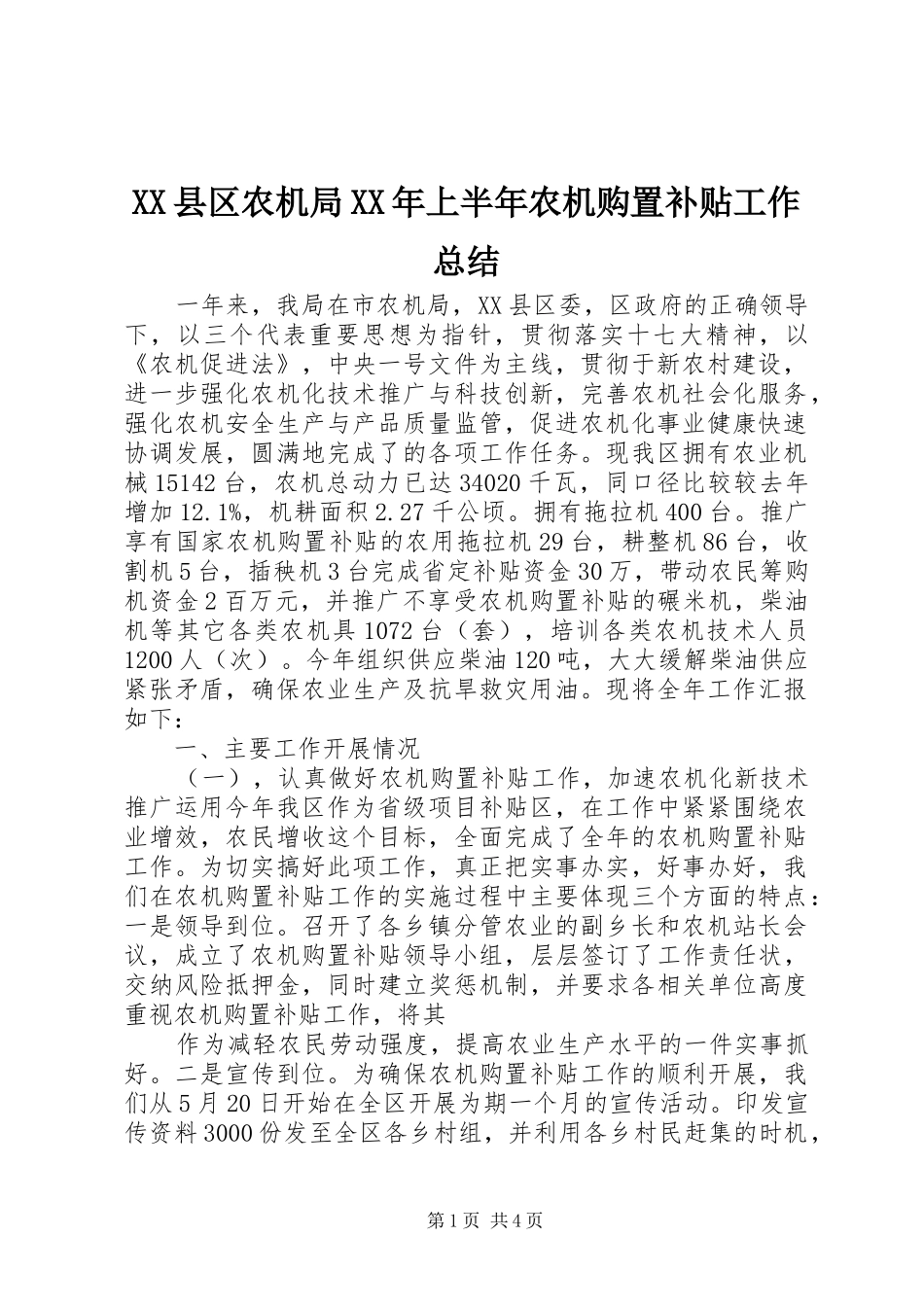 XX县区农机局XX年上半年农机购置补贴工作总结

一年来，我局在市农机局，XX县区委，区政府的正确领导下，以三个代表重要思想为指针，贯彻落实十七大精神，以《农机促进法》，中央一号文件为主线，贯彻于新农村建设，进一步强化农机化技术推广与科技创新，完善农机社会化服务，强化农机安全生产与产品质量监管，促进农机化事业健康快速协调发展，圆满地完成了的各项工作任务。现我区拥有农业机械15142台，农机总动力已达34020千瓦，同口径比较较去年增加12.1%，机耕面积2.27千公顷。拥有拖拉机400台。推广享有国家农机购置补贴的农用拖拉机29台，耕整机86台，收割机5台，插秧机3台完成省定补贴资金30万，带动农民筹购机资金2百万元，并推广不享受农机购置补贴的碾米机，柴油机等其它各类农机具1072台（套），培训各类农机技术人员1200人（次）。今年组织供应柴油120吨，大大缓解柴油供应紧张矛盾，确保农业生产及抗旱救灾用油。现将全年工作汇报如下：

一、主要工作开展情况

（一），认真做好农机购置补贴工作，加速农机化新技术推广运用今年我区作为省级项目补贴区，在工作中紧紧围绕农业增效，农民增收这个目标，全面完成了全年的农机购置补贴工作。为切实搞好此项工作，真正把实事办实，好事办好，我们在农机购置补贴工作的实施过程中主要体现三个方面的特点：一是领导到位。召开了各乡镇分管农业的副乡长和农机站长会议，成立了农机购置补贴领导小组，层层签订了工作责任状，交纳风险抵押金，同时建立奖惩机制，并要求各相关单位高度重视农机购置补贴工作，将其

作为减轻农民劳动强度，提高农业生产水平的一件实事抓好。二是宣传到位。为确保农机购置补贴工作的顺利开展，我们从5月20日开始在全区开展为期一个月的宣传活动。印发宣传资料3000份发至全区各乡村组，并利用各乡村民赶集的时机，

第1页 共4页